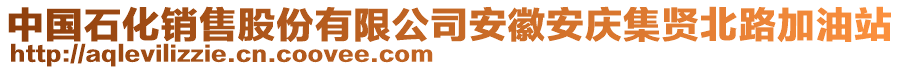 中国石化销售股份有限公司安徽安庆集贤北路加油站
http://aqlevilizzie.cn.coovee.com